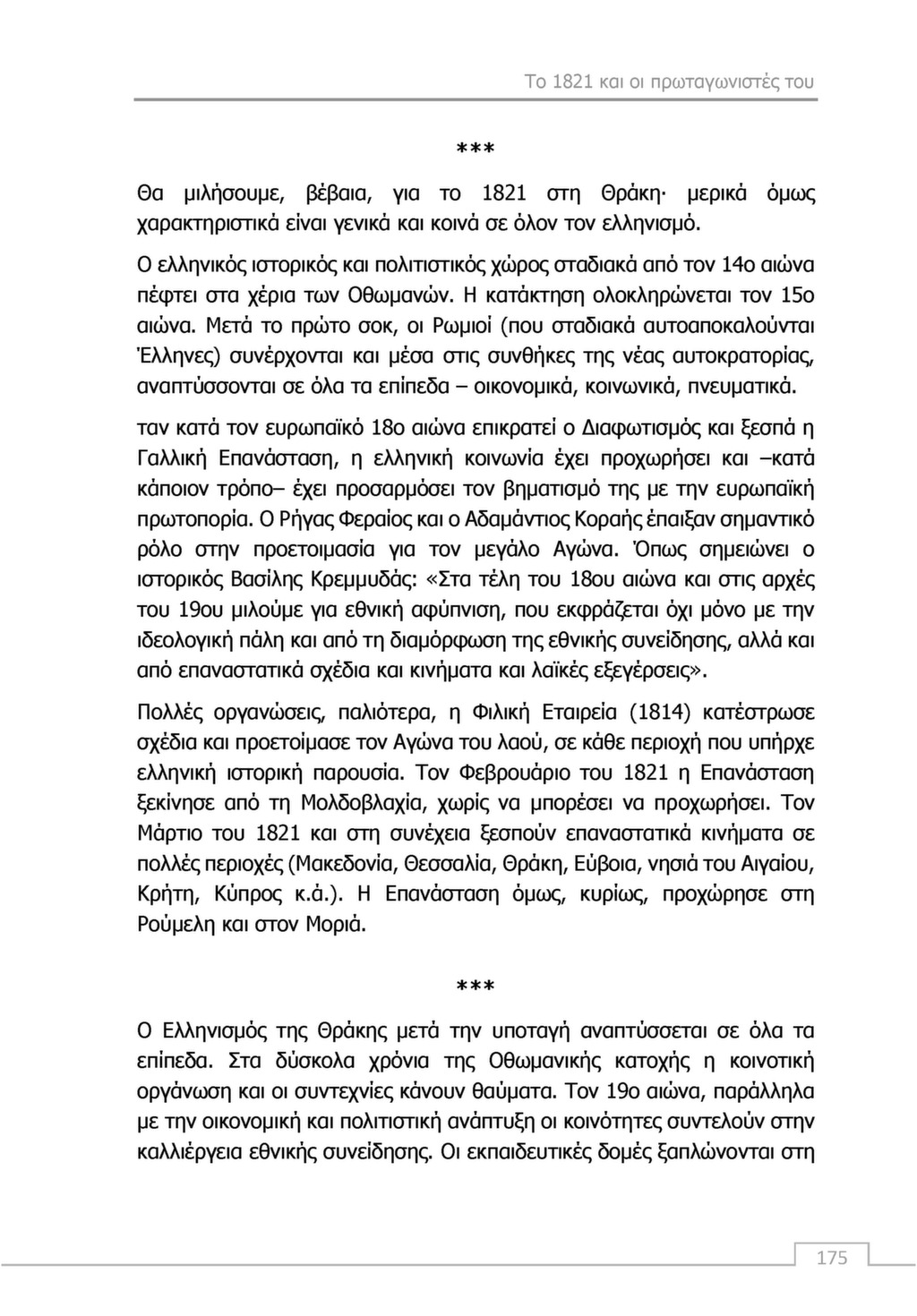 Το 1821 και οι πρωταγωνιστές του

***

Θα μιλήσουμε, βέβαια, για το 1821 στη Θράκη· μερικά όμως χαρακτηριστικά είναι γενικά και κοινά σε όλον τον ελληνισμό.

Ο ελληνικός ιστορικός και πολιτιστικός χώρος σταδιακά από τον 14ο αιώνα πέφτει στα χέρια των Οθωμανών. Η κατάκτηση ολοκληρώνεται τον 15ο αιώνα. Μετά το πρώτο σοκ, οι Ρωμιοί (που σταδιακά αυτοαποκαλούνται Έλληνες) συνέρχονται και μέσα στις συνθήκες της νέας αυτοκρατορίας, αναπτύσσονται σε όλα τα επίπεδα – οικονομικά, κοινωνικά, πνευματικά.

ταν κατά τον ευρωπαϊκό 18ο αιώνα επικρατεί ο Διαφωτισμός και ξεσπά η Γαλλική Επανάσταση, η ελληνική κοινωνία έχει προχωρήσει και –κατά κάποιον τρόπο– έχει προσαρμόσει τον βηματισμό της με την ευρωπαϊκή πρωτοπορία. Ο Ρήγας Φεραίος και ο Αδαμάντιος Κοραής έπαιξαν σημαντικό ρόλο στην προετοιμασία για τον μεγάλο Αγώνα. Όπως σημειώνει ο ιστορικός Βασίλης Κρεμμυδάς: «Στα τέλη του 18ου αιώνα και στις αρχές του 19ου μιλούμε για εθνική αφύπνιση, που εκφράζεται όχι μόνο με την ιδεολογική πάλη και από τη διαμόρφωση της εθνικής συνείδησης, αλλά και από επαναστατικά σχέδια και κινήματα και λαϊκές εξεγέρσεις».

Πολλές οργανώσεις, παλιότερα, η Φιλική Εταιρεία (1814) κατέστρωσε σχέδια και προετοίμασε τον Αγώνα του λαού, σε κάθε περιοχή που υπήρχε ελληνική ιστορική παρουσία. Τον Φεβρουάριο του 1821 η Επανάσταση ξεκίνησε από τη Μολδοβλαχία, χωρίς να μπορέσει να προχωρήσει. Τον Μάρτιο του 1821 και στη συνέχεια ξεσπούν επαναστατικά κινήματα σε πολλές περιοχές (Μακεδονία, Θεσσαλία, Θράκη, Εύβοια, νησιά του Αιγαίου, Κρήτη, Κύπρος κ.ά.). Η Επανάσταση όμως, κυρίως, προχώρησε στη Ρούμελη και στον Μοριά.

***

Ο Ελληνισμός της Θράκης μετά την υποταγή αναπτύσσεται σε όλα τα επίπεδα. Στα δύσκολα χρόνια της Οθωμανικής κατοχής η κοινοτική οργάνωση και οι συντεχνίες κάνουν θαύματα. Τον 19ο αιώνα, παράλληλα με την οικονομική και πολιτιστική ανάπτυξη οι κοινότητες συντελούν στην καλλιέργεια εθνικής συνείδησης. Οι εκπαιδευτικές δομές ξαπλώνονται στη

175